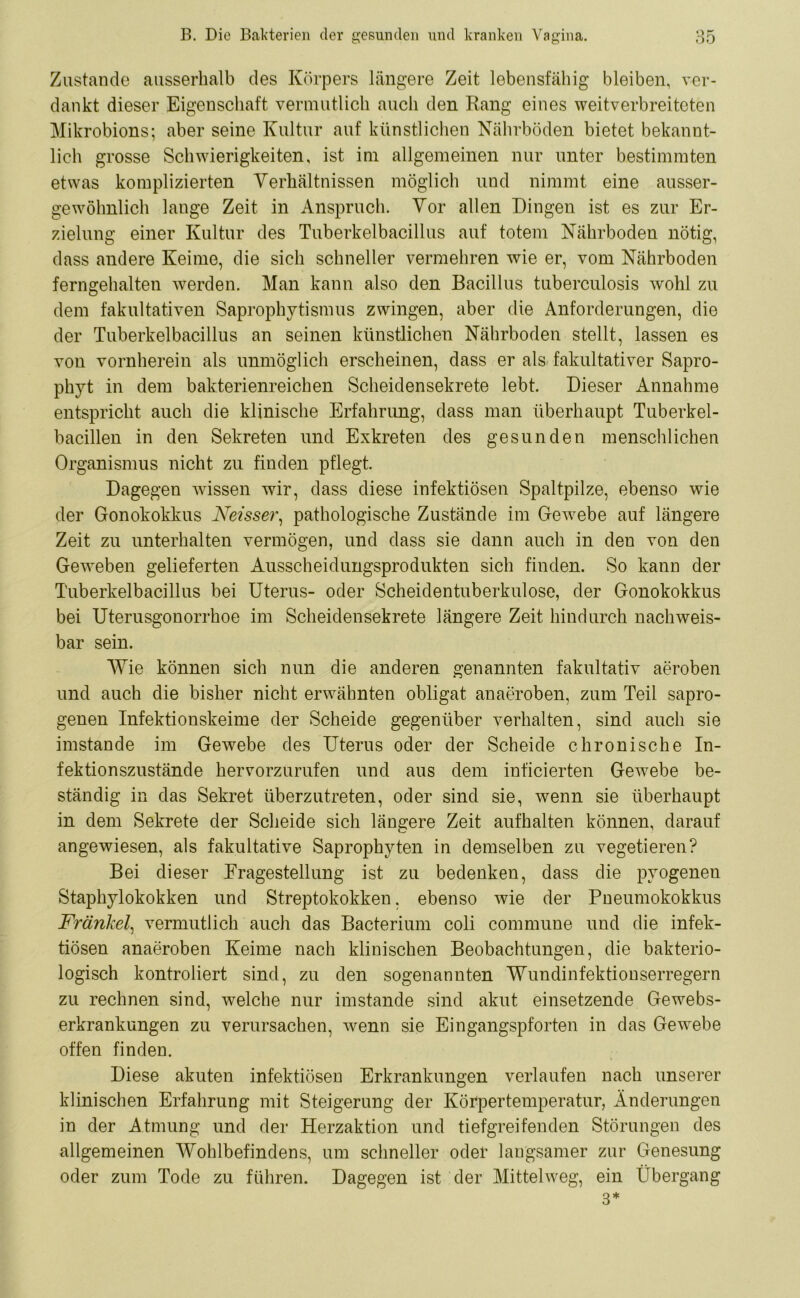 B. Die Bakterien der gesunden und kranken Vagina. 35

Zustande ausserhalb des Körpers längere Zeit lebensfähig bleiben, verdankt dieser Eigenschaft vermutlich auch den Rang eines weitverbreiteten Mikrobions; aber seine Kultur auf künstlichen Nährböden bietet bekanntlich grosse Schwierigkeiten, ist im allgemeinen nur unter bestimmten etwas komplizierten Verhältnissen möglich und nimmt eine aussergewöhnlich lange Zeit in Anspruch. Vor allen Dingen ist es zur Erzielung einer Kultur des Tuberkelbacillus auf totem Nährboden nötig, dass andere Keime, die sich schneller vermehren wie er, vom Nährboden ferngehalten werden. Man kann also den Bacillus tuberculosis wohl zu dem fakultativen Saprophytismus zwingen, aber die Anforderungen, die der Tuberkelbacillus an seinen künstlichen Nährboden stellt, lassen es von vornherein als unmöglich erscheinen, dass er als fakultativer Saprophyt in dem bakterienreichen Scheidensekrete lebt. Dieser Annahme entspricht auch die klinische Erfahrung, dass man überhaupt Tuberkelbacillen in den Sekreten und Exkreten des gesunden menschlichen Organismus nicht zu finden pflegt.

Dagegen wissen wir, dass diese infektiösen Spaltpilze, ebenso wie der Gonokokkus Neisser, pathologische Zustände im Gewebe auf längere Zeit zu unterhalten vermögen, und dass sie dann auch in den von den Geweben gelieferten Ausscheidungsprodukten sich finden. So kann der Tuberkelbacillus bei Uterus- oder Scheidentuberkulose, der Gonokokkus bei Uterusgonorrhoe im Scheidensekrete längere Zeit hindurch nachweisbar sein.

Wie können sich nun die anderen genannten fakultativ aëroben und auch die bisher nicht erwähnten obligat anaëroben, zum Teil saprogenen Infektionskeime der Scheide gegenüber verhalten, sind auch sie imstande im Gewebe des Uterus oder der Scheide chronische Infektionszustände hervorzurufen und aus dem inficierten Gewebe beständig in das Sekret überzutreten, oder sind sie, wenn sie überhaupt in dem Sekrete der Scheide sich längere Zeit aufhalten können, darauf angewiesen, als fakultative Saprophyten in demselben zu vegetieren?

Bei dieser Fragestellung ist zu bedenken, dass die pyogenen Staphylokokken und Streptokokken, ebenso wie der Pneumokokkus Fränkel, vermutlich auch das Bacterium coli commune und die infektiösen anaëroben Keime nach klinischen Beobachtungen, die bakteriologisch kontroliert sind, zu den sogenannten Wundinfektionserregern zu rechnen sind, welche nur imstande sind akut einsetzende Gewebserkrankungen zu verursachen, wenn sie Eingangspforten in das Gewebe offen finden.

Diese akuten infektiösen Erkrankungen verlaufen nach unserer klinischen Erfahrung mit Steigerung der Körpertemperatur, Änderungen in der Atmung und der Herzaktion und tiefgreifenden Störungen des allgemeinen Wohlbefindens, um schneller oder langsamer zur Genesung oder zum Tode zu führen. Dagegen ist der Mittelweg, ein Übergang

3*